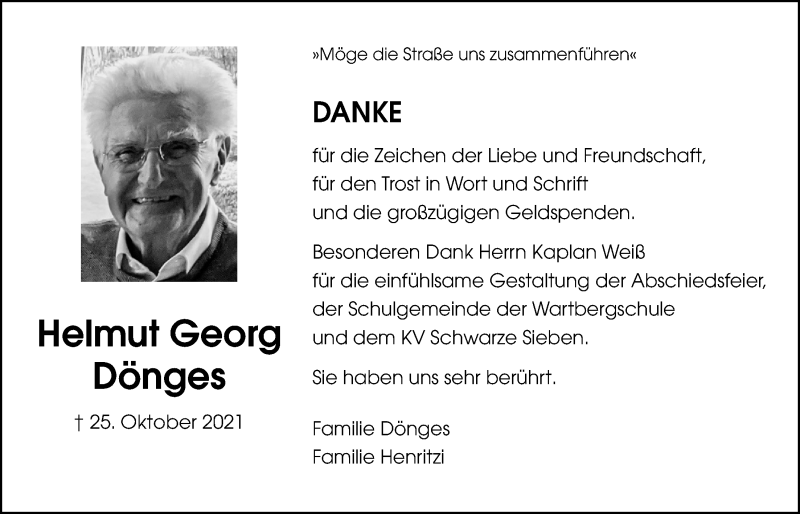 Helmut Georg Dönges

† 25. Oktober 2021

»Möge die Straße uns zusammenführen«

DANKE

für die Zeichen der Liebe und Freundschaft, für den Trost in Wort und Schrift und die großzügigen Geldspenden.

Besonderen Dank Herrn Kaplan Weiß für die einfühlsame Gestaltung der Abschiedsfeier, der Schulgemeinde der Wartbergschule und dem KV Schwarze Sieben.

Sie haben uns sehr berührt.

Familie Dönges
Familie Henritzi